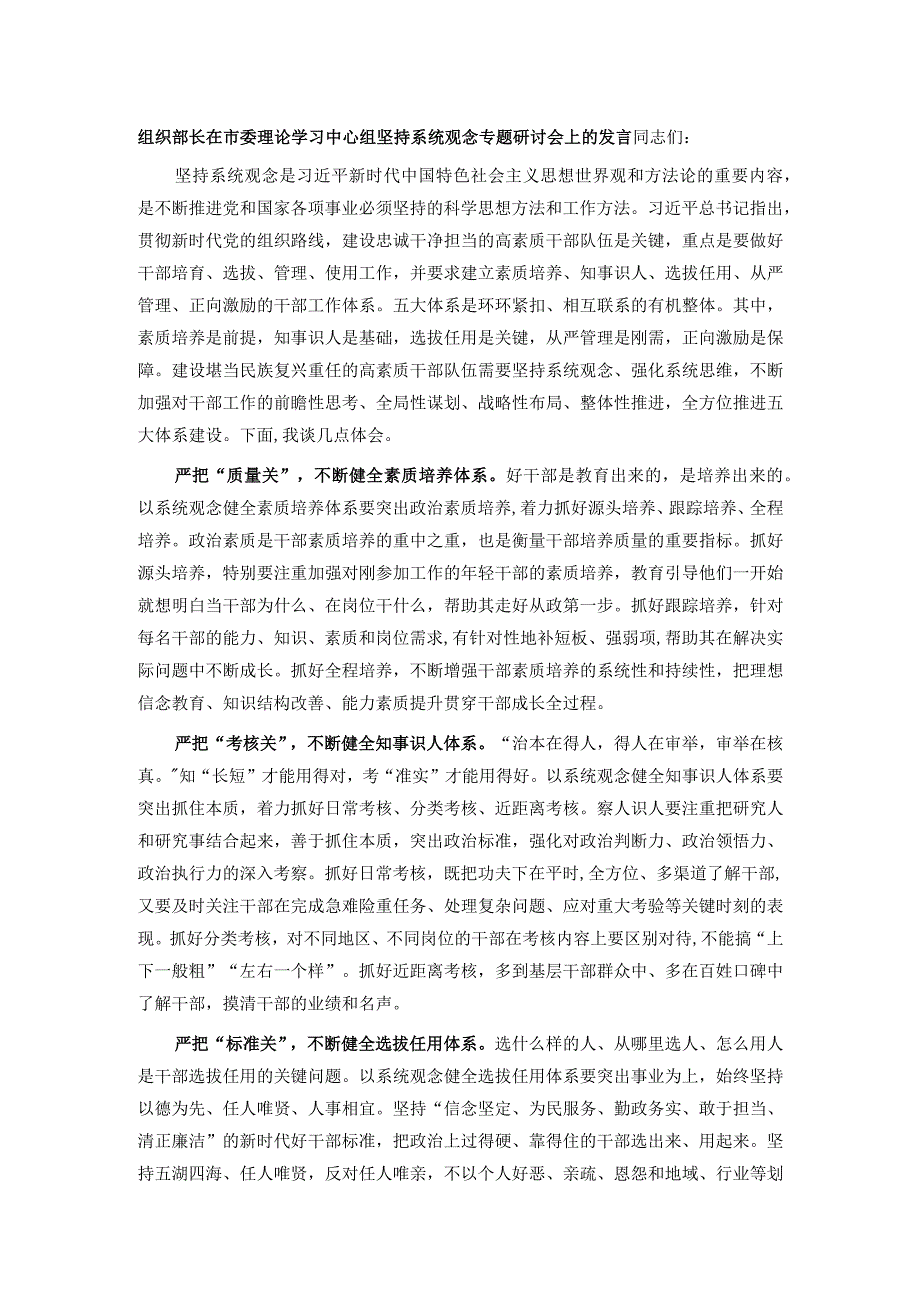 组织部长在市委理论学习中心组坚持系统观念专题研讨会上的发言同志们：

坚持系统观念是习近平新时代中国特色社会主义思想世界观和方法论的重要内容，是不断推进党和国家各项事业必须坚持的科学思想方法和工作方法。习近平总书记指出，贯彻新时代党的组织路线，建设忠诚干净担当的高素质干部队伍是关键，重点是要做好干部培育、选拔、管理、使用工作，并要求建立素质培养、知事识人、选拔任用、从严管理、正向激励的干部工作体系。五大体系是环环紧扣、相互联系的有机整体。其中，素质培养是前提，知事识人是基础，选拔任用是关键，从严管理是刚需，正向激励是保障。建设堪当民族复兴重任的高素质干部队伍需要坚持系统观念、强化系统思维，不断加强对干部工作的前瞻性思考、全局性谋划、战略性布局、整体性推进，全方位推进五大体系建设。下面，我谈几点体会。

严把“质量关”，不断健全素质培养体系。好干部是教育出来的，是培养出来的。以系统观念健全素质培养体系要突出政治素质培养，着力抓好源头培养、跟踪培养、全程培养。政治素质是干部素质培养的重中之重，也是衡量干部培养质量的重要指标。抓好源头培养，特别要注重加强对刚参加工作的年轻干部的素质培养，教育引导他们一开始就想明白当干部为什么、在岗位干什么，帮助其走好从政第一步。抓好跟踪培养，针对每名干部的能力、知识、素质和岗位需求，有针对性地补短板、强弱项，帮助其在解决实际问题中不断成长。抓好全程培养，不断增强干部素质培养的系统性和持续性，把理想信念教育、知识结构改善、能力素质提升贯穿干部成长全过程。

严把“考核关”，不断健全知事识人体系。“治本在得人，得人在审举，审举在核真。”知“长短”才能用得对，考“准实”才能用得好。以系统观念健全知事识人体系要突出抓住本质，着力抓好日常考核、分类考核、近距离考核。察人识人要注重把研究人和研究事结合起来，善于抓住本质，突出政治标准，强化对政治判断力、政治领悟力、政治执行力的深入考察。抓好日常考核，既把功夫下在平时，全方位、多渠道了解干部，又要及时关注干部在完成急难险重任务、处理复杂问题、应对重大考验等关键时刻的表现。抓好分类考核，对不同地区、不同岗位的干部在考核内容上要区别对待，不能搞“上下一般粗”“左右一个样”。抓好近距离考核，多到基层干部群众中、多在百姓口碑中了解干部，摸清干部的业绩和名声。

严把“标准关”，不断健全选拔任用体系。选什么样的人、从哪里选人、怎么用人是干部选拔任用的关键问题。以系统观念健全选拔任用体系要突出事业为上，始终坚持以德为先、任人唯贤、人事相宜。坚持“信念坚定、为民服务、勤政务实、敢于担当、清正廉洁”的新时代好干部标准，把政治上过得硬、靠得住的干部选出来、用起来。坚持五湖四海、任人唯贤，反对任人唯亲，不以个人好恶、亲疏、恩怨和地域、行业等划